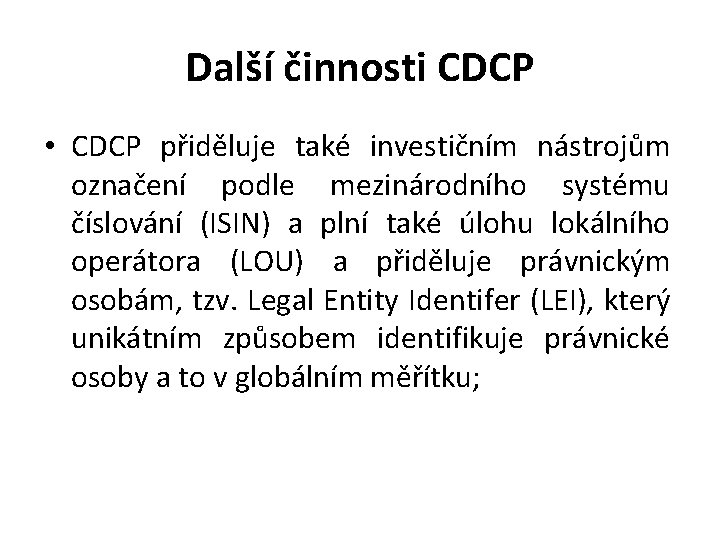 Další činnosti CDCP

• CDCP přiděluje také investičním nástrojům označení podle mezinárodního systému číslování (ISIN) a plní také úlohu lokálního operátora (LOU) a přiděluje právnickým osobám, tzv. Legal Entity Identifer (LEI), který unikátním způsobem identifikuje právnické osoby a to v globálním měřítku;